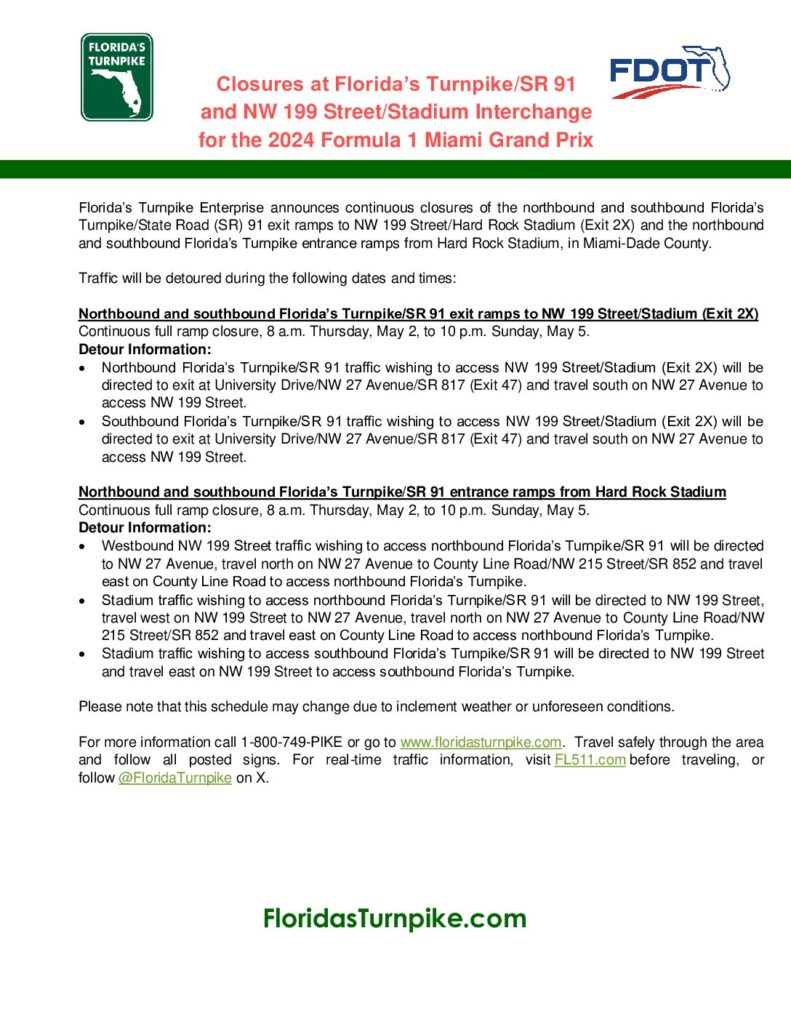 FLORIDA'S TURNPIKE

Closures at Florida's Turnpike/SR 91 and NW 199 Street/Stadium Interchange for the 2024 Formula 1 Miami Grand Prix

FDOT

Florida's Turnpike Enterprise announces continuous closures of the northbound and southbound Florida's Turnpike/State Road (SR) 91 exit ramps to NW 199 Street/Hard Rock Stadium (Exit 2X) and the northbound and southbound Florida's Turnpike entrance ramps from Hard Rock Stadium, in Miami-Dade County.

Traffic will be detoured during the following dates and times:

Northbound and southbound Florida's Turnpike/SR 91 exit ramps to NW 199 Street/Stadium (Exit 2X)
Continuous full ramp closure, 8 a.m. Thursday, May 2, to 10 p.m. Sunday, May 5.
Detour Information:
• Northbound Florida's Turnpike/SR 91 traffic wishing to access NW 199 Street/Stadium (Exit 2X) will be directed to exit at University Drive/NW 27 Avenue/SR 817 (Exit 47) and travel south on NW 27 Avenue to access NW 199 Street.
• Southbound Florida's Turnpike/SR 91 traffic wishing to access NW 199 Street/Stadium (Exit 2X) will be directed to exit at University Drive/NW 27 Avenue/SR 817 (Exit 47) and travel south on NW 27 Avenue to access NW 199 Street.

Northbound and southbound Florida's Turnpike/SR 91 entrance ramps from Hard Rock Stadium
Continuous full ramp closure, 8 a.m. Thursday, May 2, to 10 p.m. Sunday, May 5.
Detour Information:
• Westbound NW 199 Street traffic wishing to access northbound Florida's Turnpike/SR 91 will be directed to NW 27 Avenue, travel north on NW 27 Avenue to County Line Road/NW 215 Street/SR 852 and travel east on County Line Road to access northbound Florida's Turnpike.
• Stadium traffic wishing to access northbound Florida's Turnpike/SR 91 will be directed to NW 199 Street, travel west on NW 199 Street to NW 27 Avenue, travel north on NW 27 Avenue to County Line Road/NW 215 Street/SR 852 and travel east on County Line Road to access northbound Florida's Turnpike.
• Stadium traffic wishing to access southbound Florida's Turnpike/SR 91 will be directed to NW 199 Street and travel east on NW 199 Street to access southbound Florida's Turnpike.

Please note that this schedule may change due to inclement weather or unforeseen conditions.

For more information call 1-800-749-PIKE or go to www.floridasturnpike.com. Travel safely through the area and follow all posted signs. For real-time traffic information, visit FL511.com before traveling, or follow @FloridaTurnpike on X.

FloridasTurnpike.com